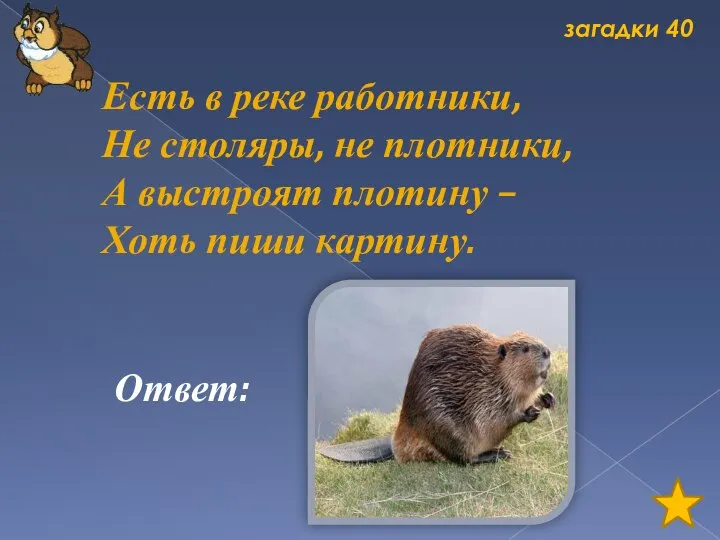 загадки 40

Есть в реке работники,
Не столяры, не плотники,
А выстроят плотину –
Хоть пиши картину.

Ответ: